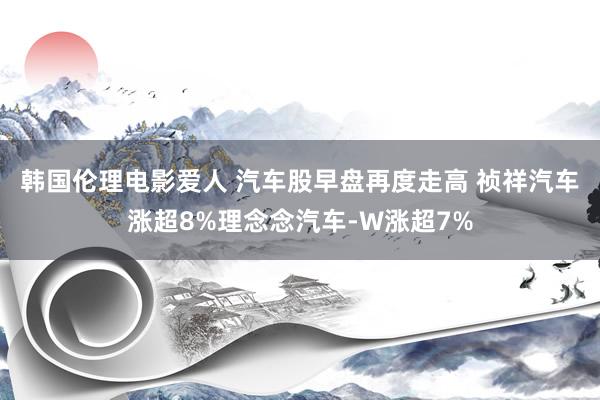 韩国伦理电影爱人 汽车股早盘再度走高 祯祥汽车涨超8%理念念汽车-W涨超7%